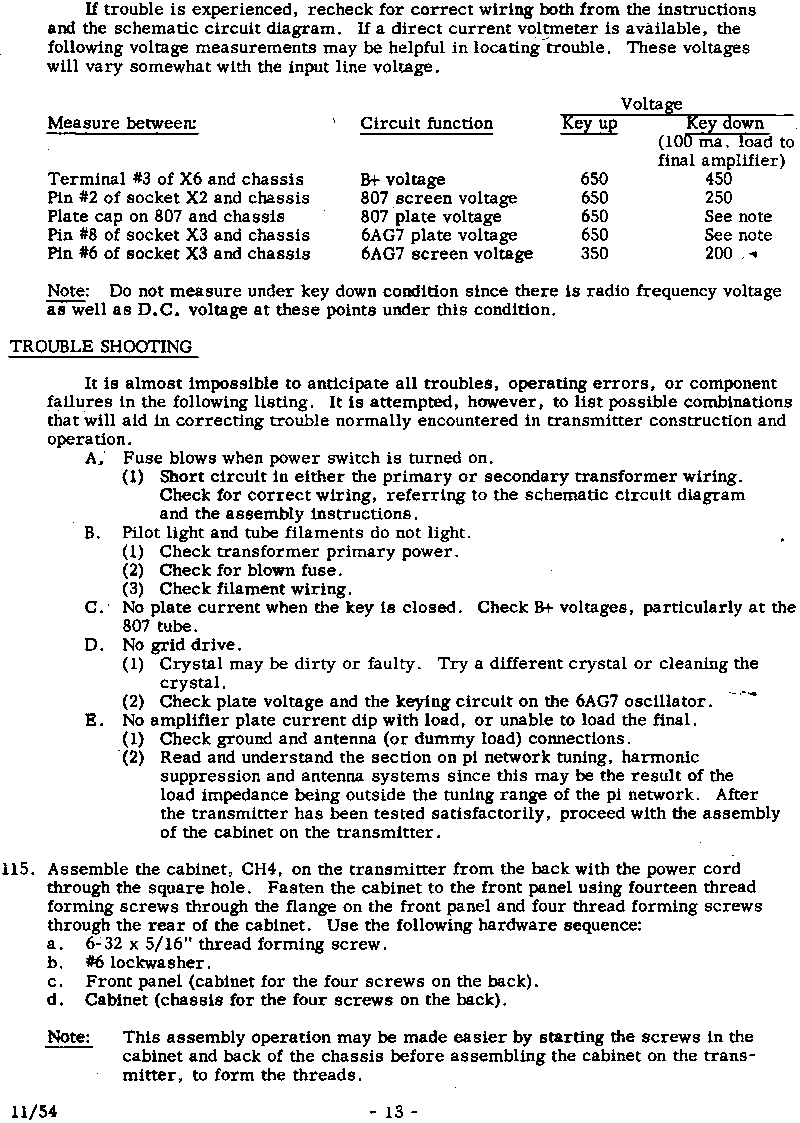 If trouble is experienced, recheck for correct wiring both from the instructions and the schematic circuit diagram. If a direct current voltmeter is available, the following voltage measurements may be helpful in locating trouble. These voltages will vary somewhat with the input line voltage.

| Measure between: | Circuit function | Voltage Key up | Voltage Key down (100 ma. load to final amplifier) |
|---|---|---|---|
| Terminal #3 of X6 and chassis | B+ voltage | 650 | 450 |
| Pin #2 of socket X2 and chassis | 807 screen voltage | 650 | 250 |
| Plate cap on 807 and chassis | 807 plate voltage | 650 | See note |
| Pin #8 of socket X3 and chassis | 6AG7 plate voltage | 650 | See note |
| Pin #6 of socket X3 and chassis | 6AG7 screen voltage | 350 | 200 |

Note: Do not measure under key down condition since there is radio frequency voltage as well as D.C. voltage at these points under this condition.

TROUBLE SHOOTING

It is almost impossible to anticipate all troubles, operating errors, or component failures in the following listing. It is attempted, however, to list possible combinations that will aid in correcting trouble normally encountered in transmitter construction and operation.
A. Fuse blows when power switch is turned on.
(1) Short circuit in either the primary or secondary transformer wiring. Check for correct wiring, referring to the schematic circuit diagram and the assembly instructions.
B. Pilot light and tube filaments do not light.
(1) Check transformer primary power.
(2) Check for blown fuse.
(3) Check filament wiring.
C. No plate current when the key is closed. Check B+ voltages, particularly at the 807 tube.
D. No grid drive.
(1) Crystal may be dirty or faulty. Try a different crystal or cleaning the crystal.
(2) Check plate voltage and the keying circuit on the 6AG7 oscillator.
E. No amplifier plate current dip with load, or unable to load the final.
(1) Check ground and antenna (or dummy load) connections.
(2) Read and understand the section on pi network tuning, harmonic suppression and antenna systems since this may be the result of the load impedance being outside the tuning range of the pi network. After the transmitter has been tested satisfactorily, proceed with the assembly of the cabinet on the transmitter.

115. Assemble the cabinet, CH4, on the transmitter from the back with the power cord through the square hole. Fasten the cabinet to the front panel using fourteen thread forming screws through the flange on the front panel and four thread forming screws through the rear of the cabinet. Use the following hardware sequence:
a. 6-32 x 5/16" thread forming screw.
b. #6 lockwasher.
c. Front panel (cabinet for the four screws on the back).
d. Cabinet (chassis for the four screws on the back).

Note: This assembly operation may be made easier by starting the screws in the cabinet and back of the chassis before assembling the cabinet on the transmitter, to form the threads.

11/54 - 13 -